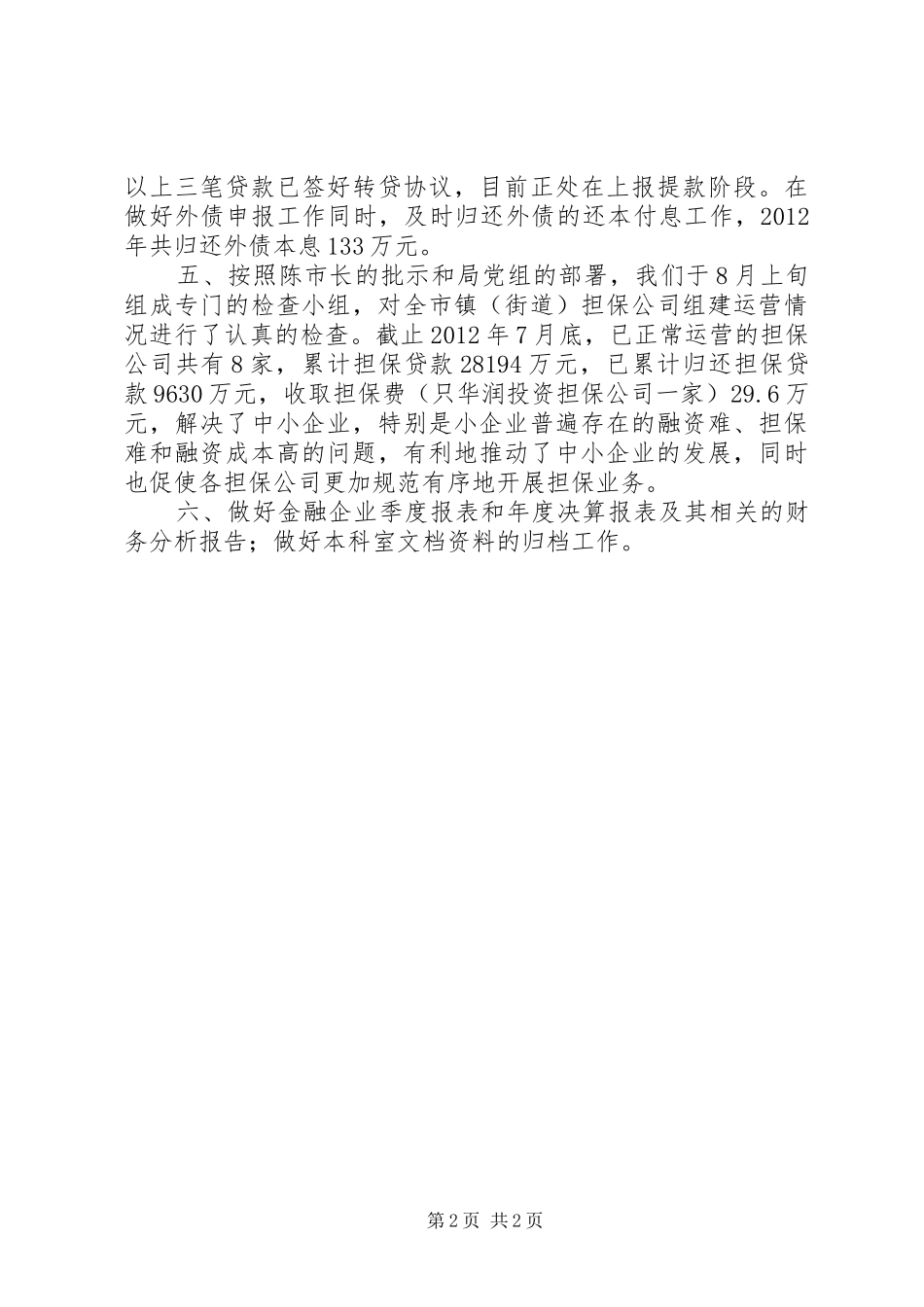 以上三笔贷款已签好转贷协议，目前正处在上报提款阶段。在做好外债申报工作同时，及时归还外债的还本付息工作，2012年共归还外债本息133万元。

五、按照陈市长的批示和局党组的部署，我们于8月上旬组成专门的检查小组，对全市镇（街道）担保公司组建运营情况进行了认真的检查。截止2012年7月底，已正常运营的担保公司共有8家，累计担保贷款28194万元，已累计归还担保贷款9630万元，收取担保费（只华润投资担保公司一家）29.6万元，解决了中小企业，特别是小企业普遍存在的融资难、担保难和融资成本高的问题，有利地推动了中小企业的发展，同时也促使各担保公司更加规范有序地开展担保业务。

六、做好金融企业季度报表和年度决算报表及其相关的财务分析报告；做好本科室文档资料的归档工作。

第2页 共2页